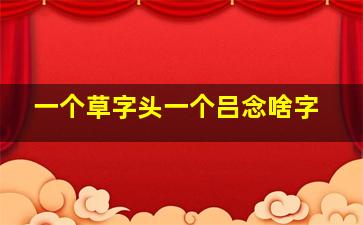 一个草字头一个吕念啥字